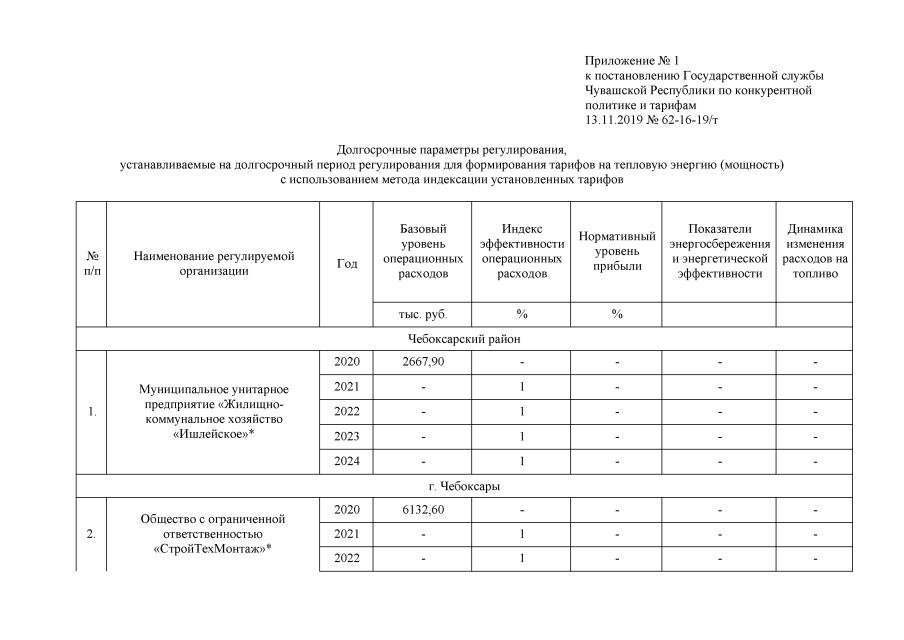 Приложение № 1
к постановлению Государственной службы Чувашской Республики по конкурентной политике и тарифам
13.11.2019 № 62-16-19/т

Долгосрочные параметры регулирования,
устанавливаемые на долгосрочный период регулирования для формирования тарифов на тепловую энергию (мощность)
с использованием метода индексации установленных тарифов

| № п/п | Наименование регулируемой организации | Год | Базовый уровень операционных расходов | Индекс эффективности операционных расходов | Нормативный уровень прибыли | Показатели энергосбережения и энергетической эффективности | Динамика изменения расходов на топливо |
|---|---|---|---|---|---|---|---|
| | | | тыс. руб. | % | % | | |
| Чебоксарский район | | | | | | | |
| 1. | Муниципальное унитарное предприятие «Жилищно-коммунальное хозяйство «Ишлейское»* | 2020 | 2667,90 | - | - | - | - |
| | | 2021 | - | 1 | - | - | - |
| | | 2022 | - | 1 | - | - | - |
| | | 2023 | - | 1 | - | - | - |
| | | 2024 | - | 1 | - | - | - |
| г. Чебоксары | | | | | | | |
| 2. | Общество с ограниченной ответственностью «СтройТехМонтаж»* | 2020 | 6132,60 | - | - | - | - |
| | | 2021 | - | 1 | - | - | - |
| | | 2022 | - | 1 | - | - | - |